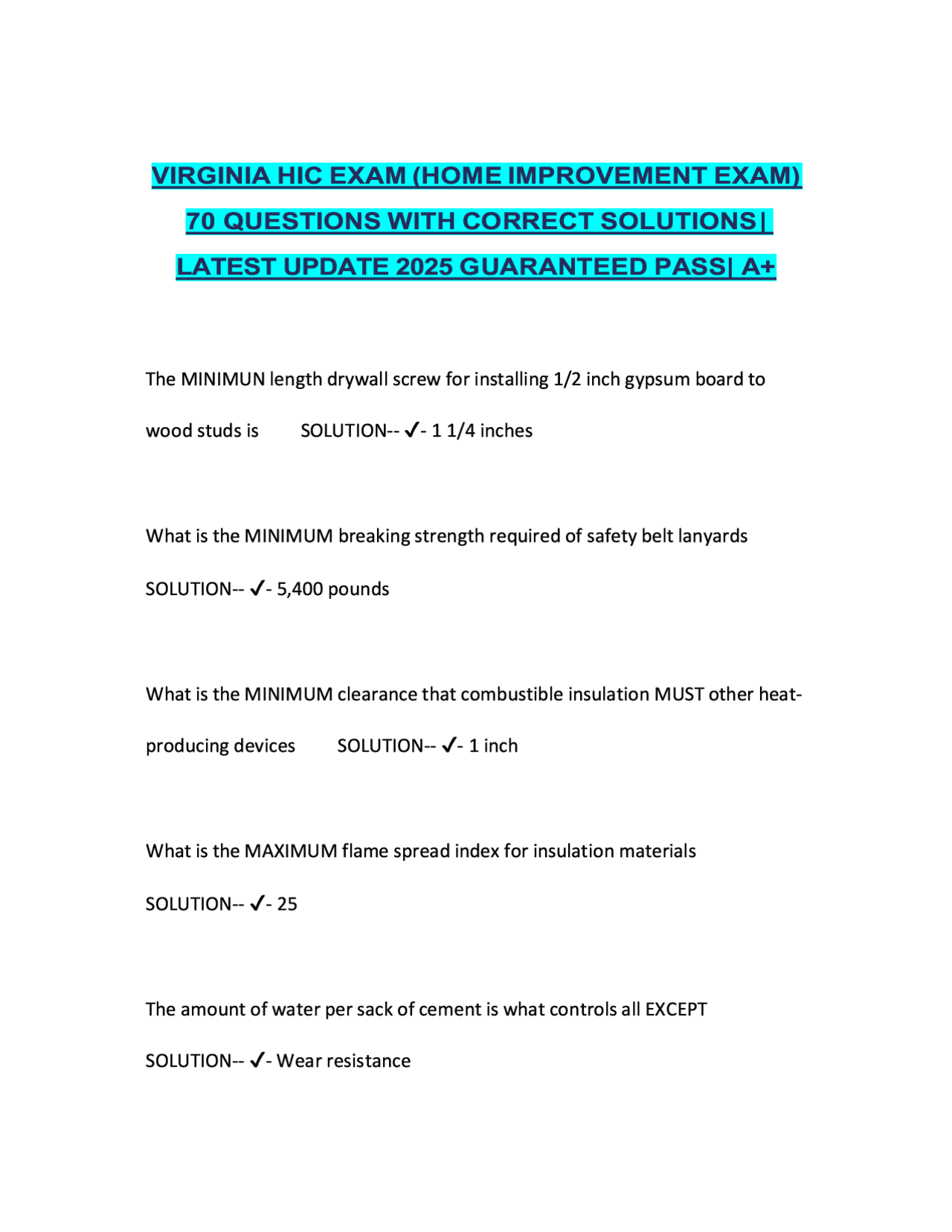 VIRGINIA HIC EXAM (HOME IMPROVEMENT EXAM) 70 QUESTIONS WITH CORRECT SOLUTIONS| LATEST UPDATE 2025 GUARANTEED PASS| A+

The MINIMUN length drywall screw for installing 1/2 inch gypsum board to wood studs is SOLUTION-- ✓- 1 1/4 inches

What is the MINIMUM breaking strength required of safety belt lanyards SOLUTION-- ✓- 5,400 pounds

What is the MINIMUM clearance that combustible insulation MUST other heat-producing devices SOLUTION-- ✓- 1 inch

What is the MAXIMUM flame spread index for insulation materials SOLUTION-- ✓- 25

The amount of water per sack of cement is what controls all EXCEPT SOLUTION-- ✓- Wear resistance